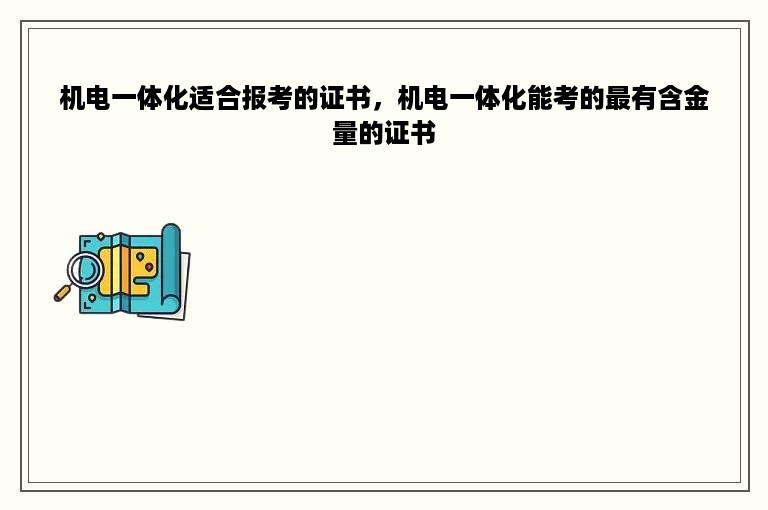 机电一体化适合报考的证书，机电一体化能考的最有含金量的证书